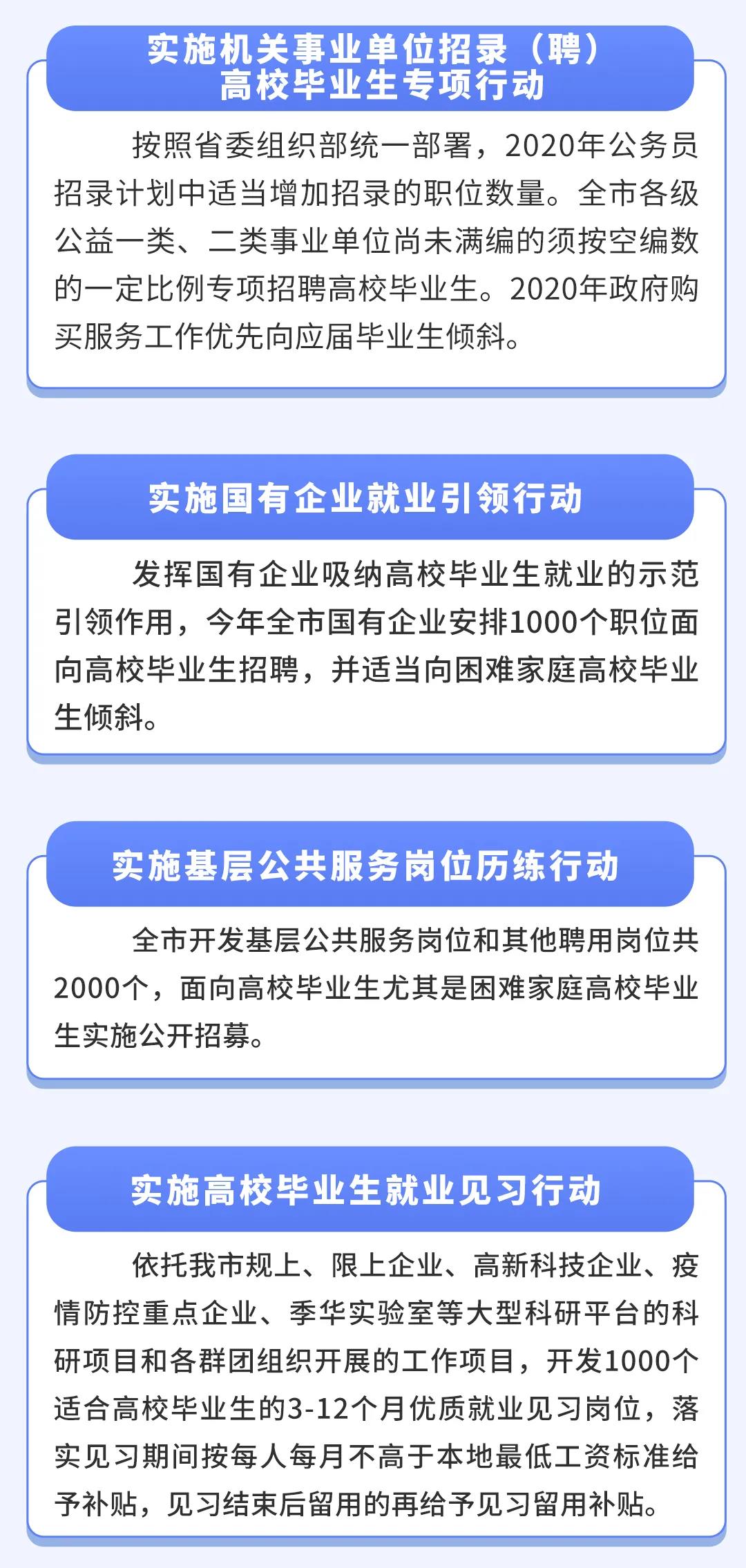 实施机关事业单位招录（聘）
高校毕业生专项行动

按照省委组织部统一部署，2020年公务员招录计划中适当增加招录的职位数量。全市各级公益一类、二类事业单位尚未满编的须按空编数的一定比例专项招聘高校毕业生。2020年政府购买服务工作优先向应届毕业生倾斜。

实施国有企业就业引领行动

发挥国有企业吸纳高校毕业生就业的示范引领作用，今年全市国有企业安排1000个职位面向高校毕业生招聘，并适当向困难家庭高校毕业生倾斜。

实施基层公共服务岗位历练行动

全市开发基层公共服务岗位和其他聘用岗位共2000个，面向高校毕业生尤其是困难家庭高校毕业生实施公开招募。

实施高校毕业生就业见习行动

依托我市规上、限上企业、高新科技企业、疫情防控重点企业、季华实验室等大型科研平台的科研项目和各群团组织开展的工作项目，开发1000个适合高校毕业生的3-12个月优质就业见习岗位，落实见习期间按每人每月不高于本地最低工资标准给予补贴，见习结束后留用的再给予见习留用补贴。